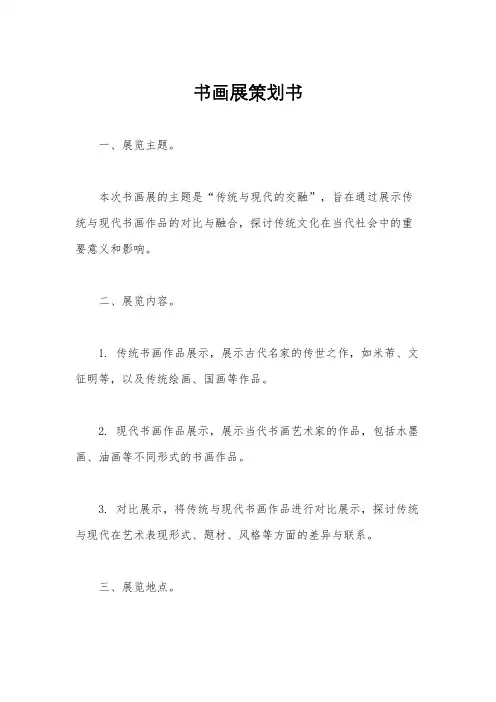 书画展策划书

一、展览主题。

本次书画展的主题是“传统与现代的交融”，旨在通过展示传统与现代书画作品的对比与融合，探讨传统文化在当代社会中的重要意义和影响。

二、展览内容。

1. 传统书画作品展示，展示古代名家的传世之作，如米芾、文征明等，以及传统绘画、国画等作品。

2. 现代书画作品展示，展示当代书画艺术家的作品，包括水墨画、油画等不同形式的书画作品。

3. 对比展示，将传统与现代书画作品进行对比展示，探讨传统与现代在艺术表现形式、题材、风格等方面的差异与联系。

三、展览地点。